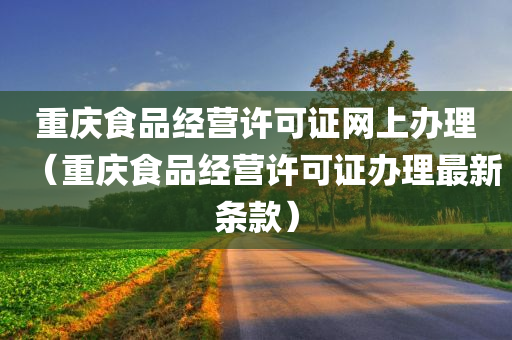 重庆食品经营许可证网上办理（重庆食品经营许可证办理最新条款）